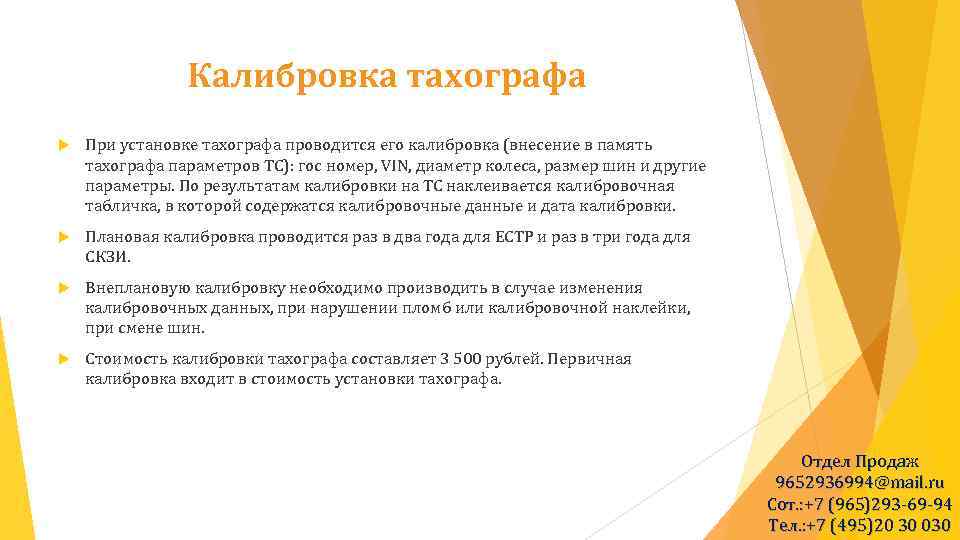 Калибровка тахографа

При установке тахографа проводится его калибровка (внесение в память тахографа параметров ТС): гос номер, VIN, диаметр колеса, размер шин и другие параметры. По результатам калибровки на ТС наклеивается калибровочная табличка, в которой содержатся калибровочные данные и дата калибровки.

Плановая калибровка проводится раз в два года для ЕСТР и раз в три года для СКЗИ.

Внеплановую калибровку необходимо производить в случае изменения калибровочных данных, при нарушении пломб или калибровочной наклейки, при смене шин.

Стоимость калибровки тахографа составляет 3 500 рублей. Первичная калибровка входит в стоимость установки тахографа.

Отдел Продаж
9652936994@mail.ru
Сот.:+7 (965)293-69-94
Тел.:+7 (495)20 30 030